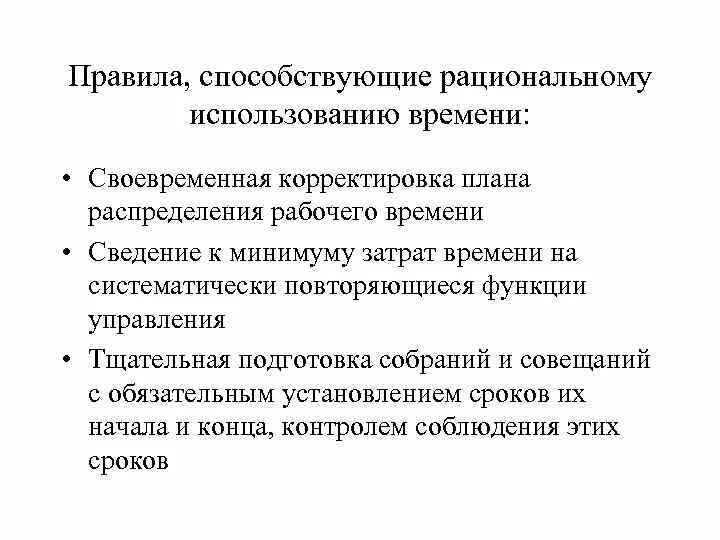 Правила, способствующие рациональному использованию времени:

• Своевременная корректировка плана распределения рабочего времени

• Сведение к минимуму затрат времени на систематически повторяющиеся функции управления

• Тщательная подготовка собраний и совещаний с обязательным установлением сроков их начала и конца, контролем соблюдения этих сроков